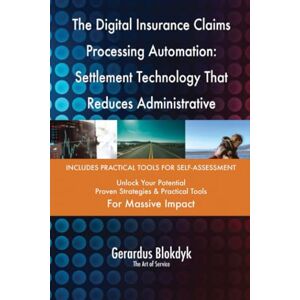 The Digital Insurance Claims Processing Automation: Settlement Technology That Reduces Administrative

INCLUDES PRACTICAL TOOLS FOR SELF-ASSESSMENT

Unlock Your Potential
Proven Strategies & Practical Tools
For Massive Impact

Gerardus Blokdyk
The Art of Service